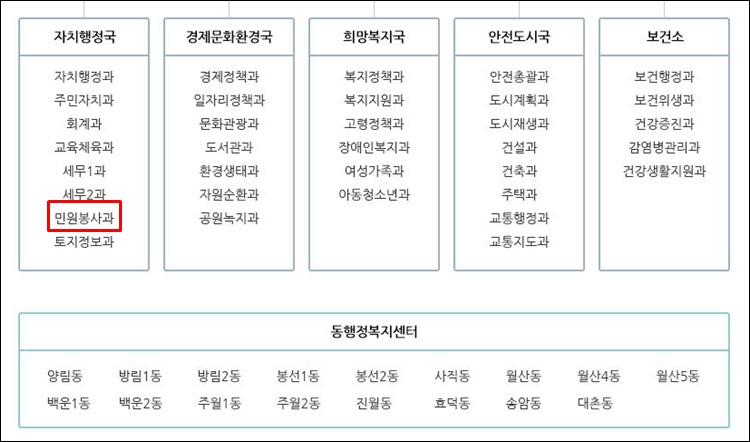 자치행정국

자치행정과
주민자치과
회계과
교육체육과
세무1과
세무2과
민원봉사과
토지정보과

경제문화환경국

경제정책과
일자리정책과
문화관광과
도서관과
환경생태과
자원순환과
공원녹지과

희망복지국

복지정책과
복지지원과
고령정책과
장애인복지과
여성가족과
아동청소년과

안전도시국

안전총괄과
도시계획과
도시재생과
건설과
건축과
주택과
교통행정과
교통지도과

보건소

보건행정과
보건위생과
건강증진과
감염병관리과
건강생활지원과

동행정복지센터

양림동 방림1동 방림2동 봉선1동 봉선2동 사직동 월산동 월산4동 월산5동
백운1동 백운2동 주월1동 주월2동 진월동 효덕동 송암동 대촌동